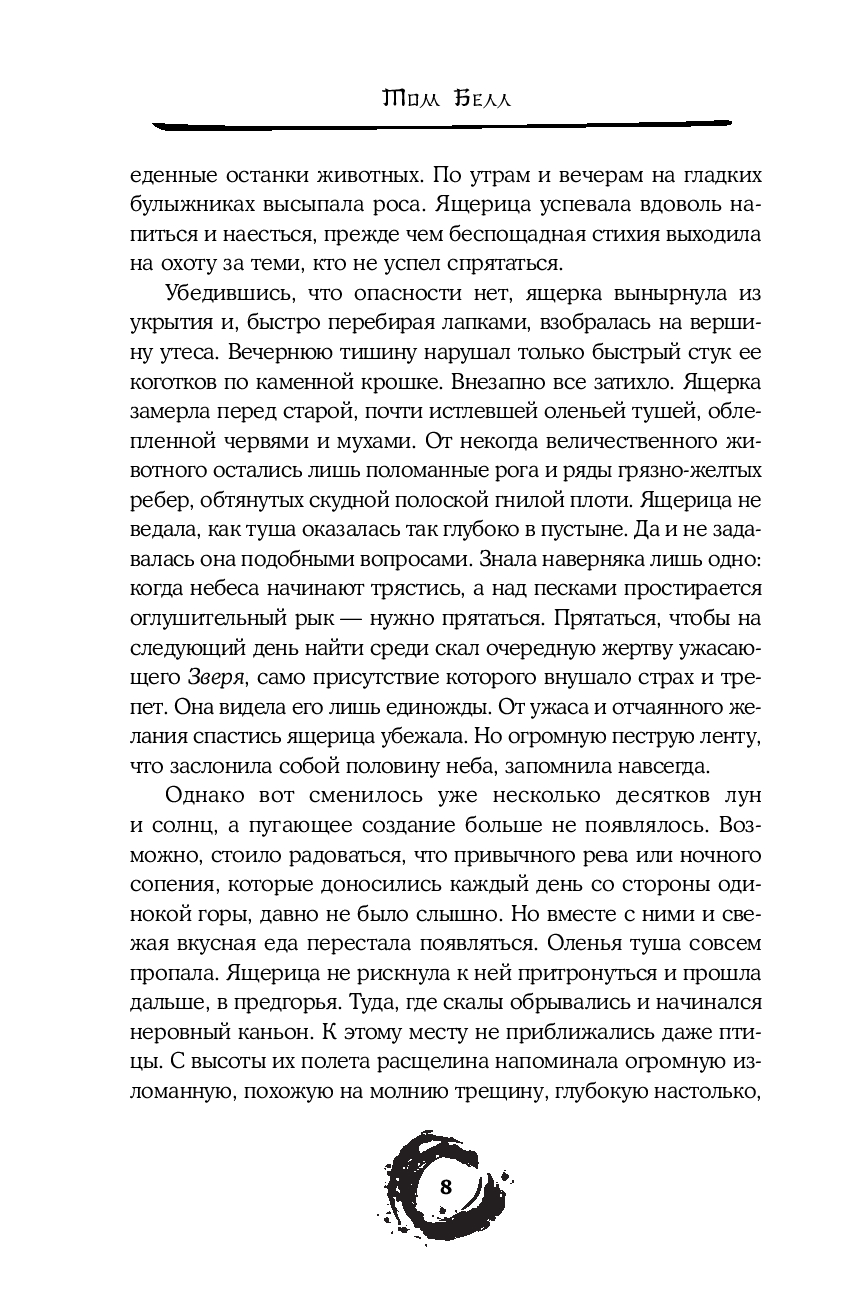 Том Белл

еденные останки животных. По утрам и вечерам на гладких булыжниках высыпала роса. Ящерица успевала вдоволь напиться и наесться, прежде чем беспощадная стихия выходила на охоту за теми, кто не успел спрятаться.

Убедившись, что опасности нет, ящерка вынырнула из укрытия и, быстро перебирая лапками, взобралась на вершину утеса. Вечернюю тишину нарушал только быстрый стук ее коготков по каменной крошке. Внезапно все затихло. Ящерка замерла перед старой, почти истлевшей оленьей тушей, облепленной червями и мухами. От некогда величественного животного остались лишь поломанные рога и ряды грязно-желтых ребер, обтянутых скудной полоской гнилой плоти. Ящерица не ведала, как туша оказалась так глубоко в пустыне. Да и не задавалась она подобными вопросами. Знала наверняка лишь одно: когда небеса начинают трястись, а над песками простирается оглушительный рык — нужно прятаться. Прятаться, чтобы на следующий день найти среди скал очередную жертву ужасающего Зверя, само присутствие которого внушало страх и трепет. Она видела его лишь единожды. От ужаса и отчаянного желания спастись ящерица убежала. Но огромную пеструю ленту, что заслонила собой половину неба, запомнила навсегда.

Однако вот сменилось уже несколько десятков лун и солнц, а пугающее создание больше не появлялось. Возможно, стоило радоваться, что привычного рева или ночного сопения, которые доносились каждый день со стороны одинокой горы, давно не было слышно. Но вместе с ними и свежая вкусная еда перестала появляться. Оленья туша совсем пропала. Ящерица не рискнула к ней притронуться и прошла дальше, в предгорья. Туда, где скалы обрывались и начинался неровный каньон. К этому месту не приближались даже птицы. С высоты их полета расщелина напоминала огромную изломанную, похожую на молнию трещину, глубокую настолько,

8